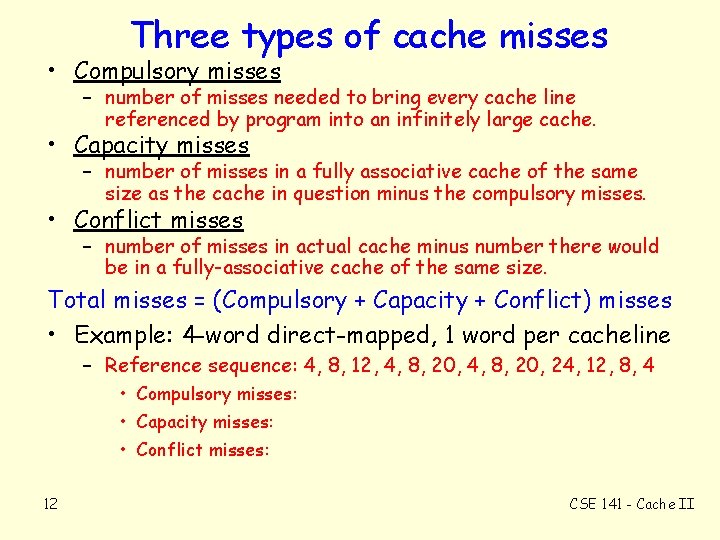 Three types of cache misses

• Compulsory misses
- number of misses needed to bring every cache line referenced by program into an infinitely large cache.
• Capacity misses
- number of misses in a fully associative cache of the same size as the cache in question minus the compulsory misses.
• Conflict misses
- number of misses in actual cache minus number there would be in a fully-associative cache of the same size.

Total misses = (Compulsory + Capacity + Conflict) misses

• Example: 4-word direct-mapped, 1 word per cacheline
- Reference sequence: 4, 8, 12, 4, 8, 20, 4, 8, 20, 24, 12, 8, 4
• Compulsory misses:
• Capacity misses:
• Conflict misses:

12

CSE 141 - Cache II